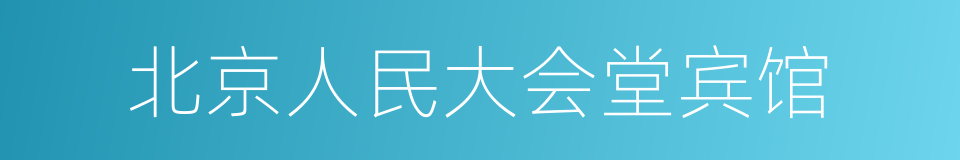 北京人民大会堂宾馆